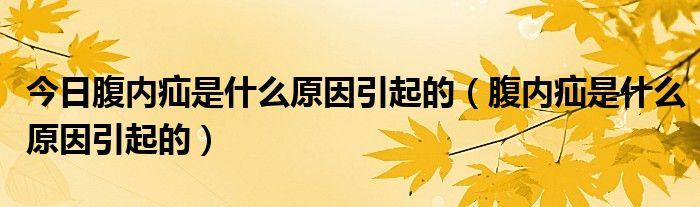 今日腹内疝是什么原因引起的（腹内疝是什么原因引起的）